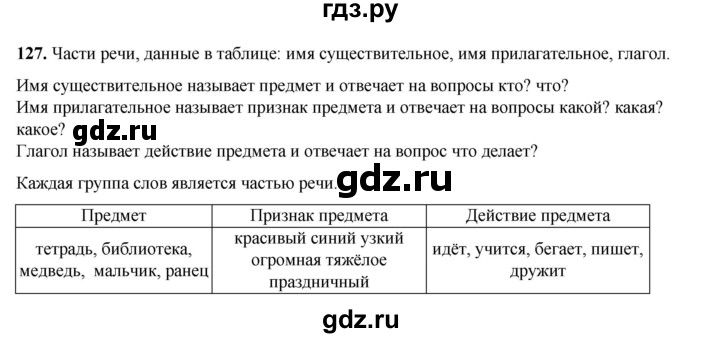 гдз.ру

127. Части речи, данные в таблице: имя существительное, имя прилагательное, глагол.

Имя существительное называет предмет и отвечает на вопросы кто? что?
Имя прилагательное называет признак предмета и отвечает на вопросы какой? какая? какое? gdz.ru
Глагол называет действие предмета и отвечает на вопрос что делает?

Каждая группа слов является частью речи. gdz.ru

| Предмет | Признак предмета | Действие предмета |
|---|---|---|
| тетрадь, библиотека, медведь, мальчик, ранец | красивый синий узкий огромная тяжёлое праздничный | идёт, учится, бегает, пишет, дружит |

gdz.ru